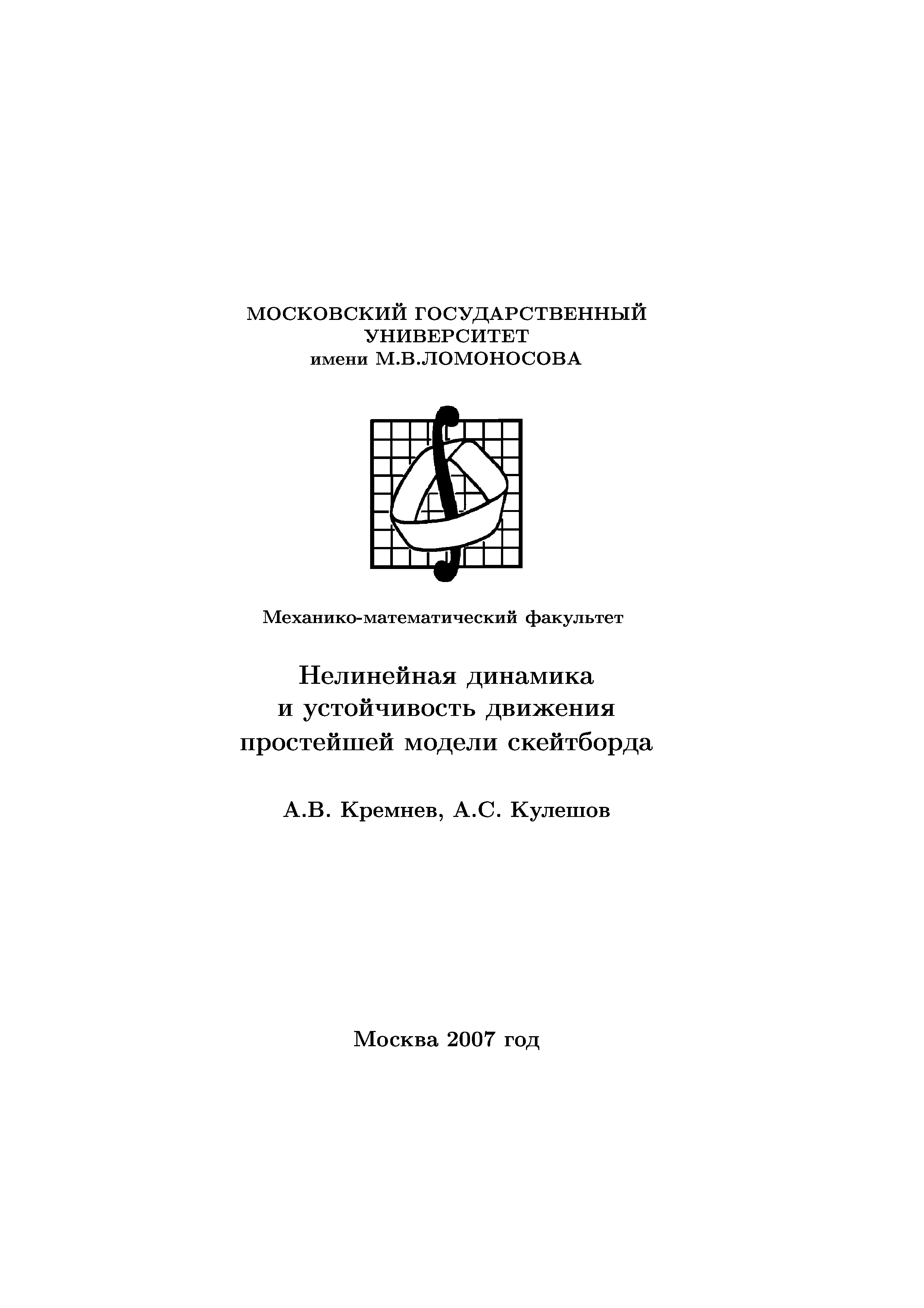 МОСКОВСКИЙ ГОСУДАРСТВЕННЫЙ УНИВЕРСИТЕТ
имени М.В.ЛОМОНОСОВА

Механико-математический факультет

Нелинейная динамика
и устойчивость движения
простейшей модели скейтборда

А.В. Кремнев, А.С. Кулешов

Москва 2007 год